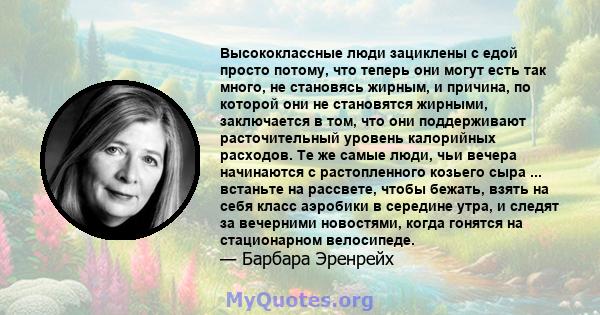 Высококлассные люди зациклены с едой просто потому, что теперь они могут есть так много, не становясь жирным, и причина, по которой они не становятся жирными, заключается в том, что они поддерживают расточительный уровень калорийных расходов. Те же самые люди, чьи вечера начинаются с растопленного козьего сыра ... встаньте на рассвете, чтобы бежать, взять на себя класс аэробики в середине утра, и следят за вечерними новостями, когда гонятся на стационарном велосипеде.
— Барбара Эренрейх

MyQuotes.org